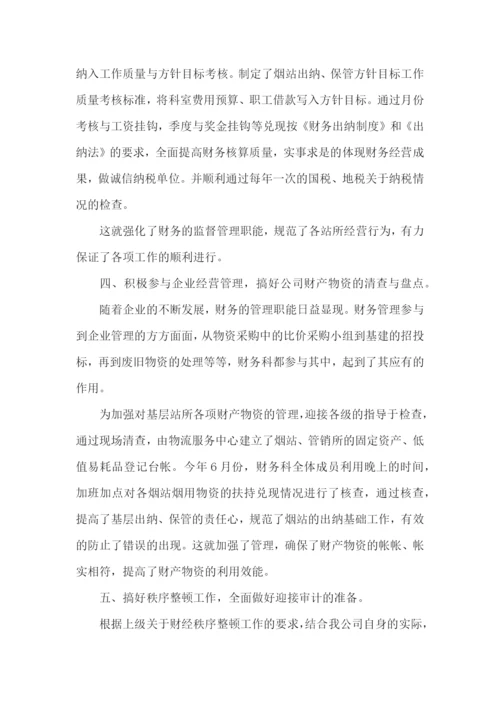 纳入工作质量与方针目标考核。制定了烟站出纳、保管方针目标工作质量考核标准，将科室费用预算、职工借款写入方针目标。通过月份考核与工资挂钩，季度与奖金挂钩等兑现按《财务出纳制度》和《出纳法》的要求，全面提高财务核算质量，实事求是的体现财务经营成果，做诚信纳税单位。并顺利通过每年一次的国税、地税关于纳税情况的检查。

这就强化了财务的监督管理职能，规范了各站所经营行为，有力保证了各项工作的顺利进行。

四、积极参与企业经营管理，搞好公司财产物资的清查与盘点。

随着企业的不断发展，财务的管理职能日益显现。财务管理参与到企业管理的方方面面，从物资采购中的比价采购小组到基建的招投标，再到废旧物资的处理等等，财务科都参与其中，起到了其应有的作用。

为加强对基层站所各项财产物资的管理，迎接各级的指导于检查，通过现场清查，由物流服务中心建立了烟站、管销所的固定资产、低值易耗品登记台帐。今年6月份，财务科全体成员利用晚上的时间，加班加点对各烟站烟用物资的扶持兑现情况进行了核查，通过核查，提高了基层出纳、保管的责任心，规范了烟站的出纳基础工作，有效的防止了错误的出现。这就加强了管理，确保了财产物资的帐帐、帐实相符，提高了财产物资的利用效能。

五、搞好秩序整顿工作，全面做好迎接审计的准备。

根据上级关于财经秩序整顿工作的要求，结合我公司自身的实际，